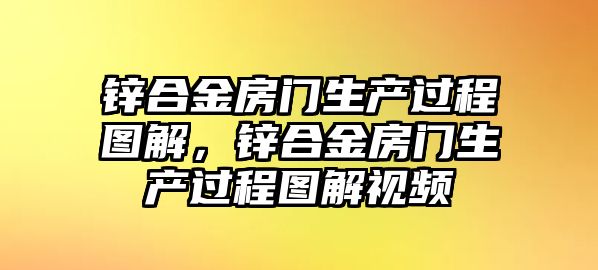 锌合金房门生产过程图解，锌合金房门生产过程图解视频